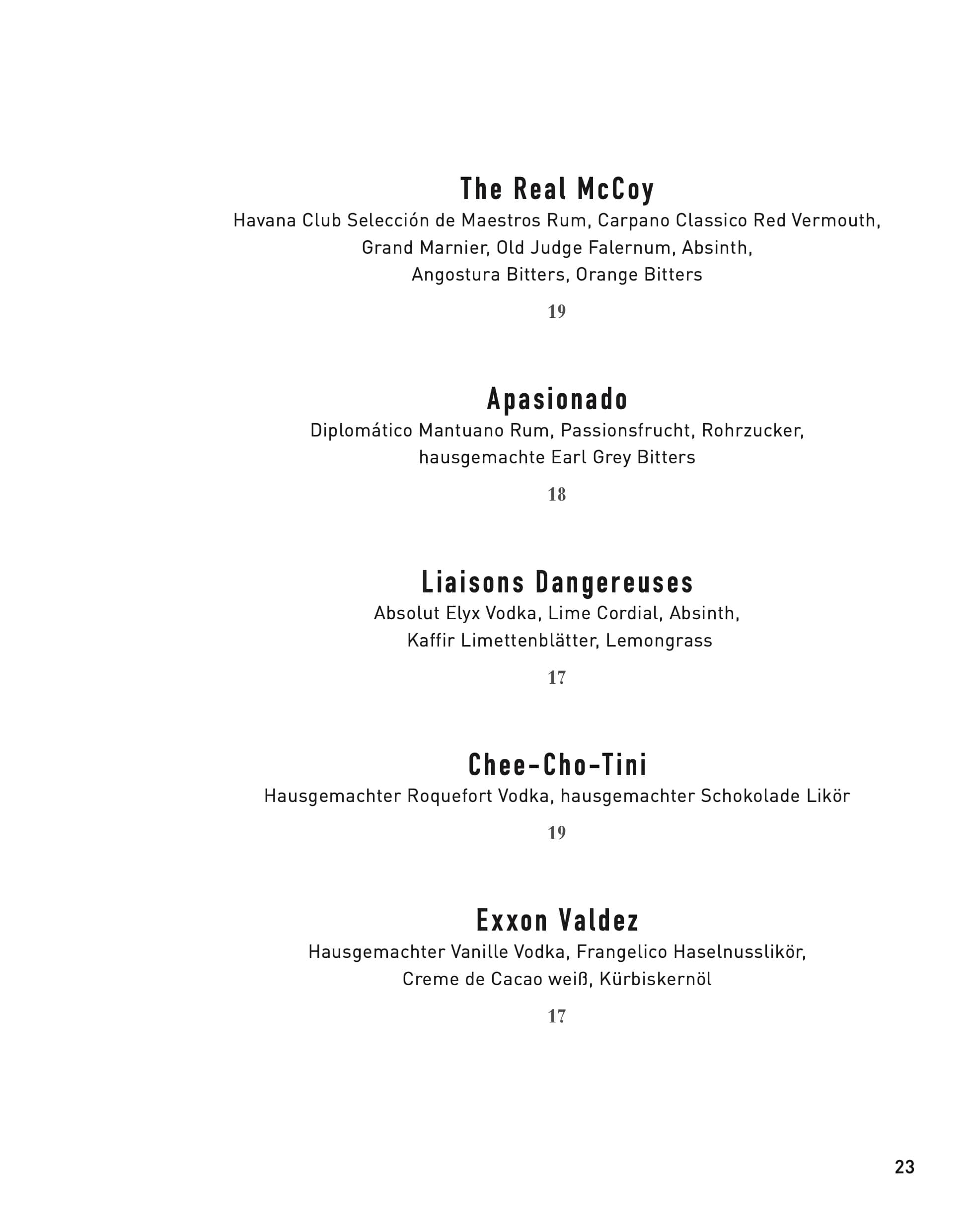 The Real McCoy
Havana Club Selección de Maestros Rum, Carpano Classico Red Vermouth, Grand Marnier, Old Judge Falernum, Absinth, Angostura Bitters, Orange Bitters

19

Apasionado
Diplomático Mantuano Rum, Passionsfrucht, Rohrzucker, hausgemachte Earl Grey Bitters

18

Liaisons Dangereuses
Absolut Elyx Vodka, Lime Cordial, Absinth, Kaffir Limettenblätter, Lemongrass

17

Chee-Cho-Tini
Hausgemachter Roquefort Vodka, hausgemachter Schokolade Likör

19

Exxon Valdez
Hausgemachter Vanille Vodka, Frangelico Haselnusslikör, Creme de Cacao weiß, Kürbiskernöl

17

23